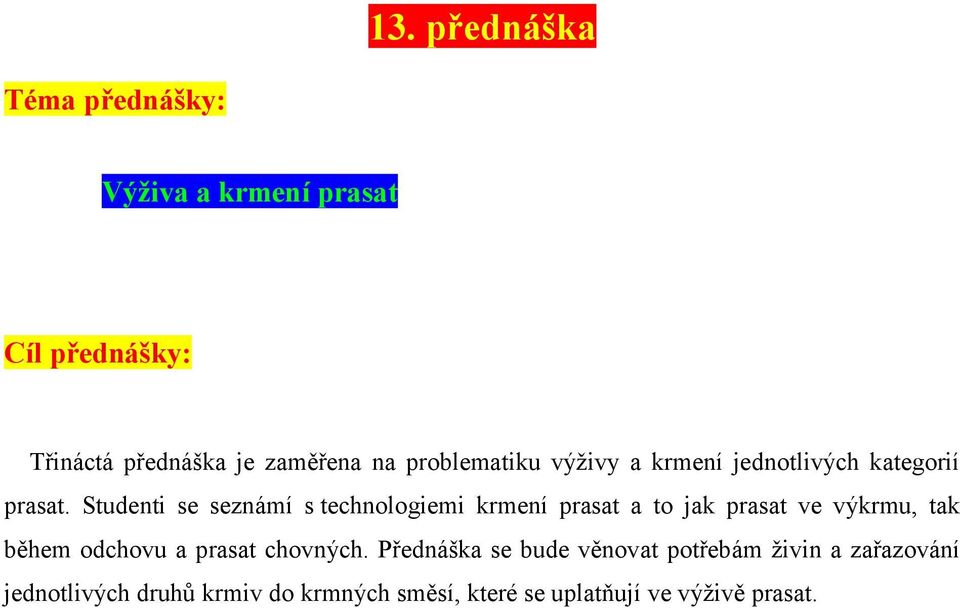 13. přednáška

Téma přednášky:

Výživa a krmení prasat

Cíl přednášky:

Třináctá přednáška je zaměřena na problematiku výživy a krmení jednotlivých kategorií prasat. Studenti se seznámí s technologiemi krmení prasat a to jak prasat ve výkrmu, tak během odchovu a prasat chovných. Přednáška se bude věnovat potřebám živin a zařazování jednotlivých druhů krmiv do krmných směsí, které se uplatňují ve výživě prasat.